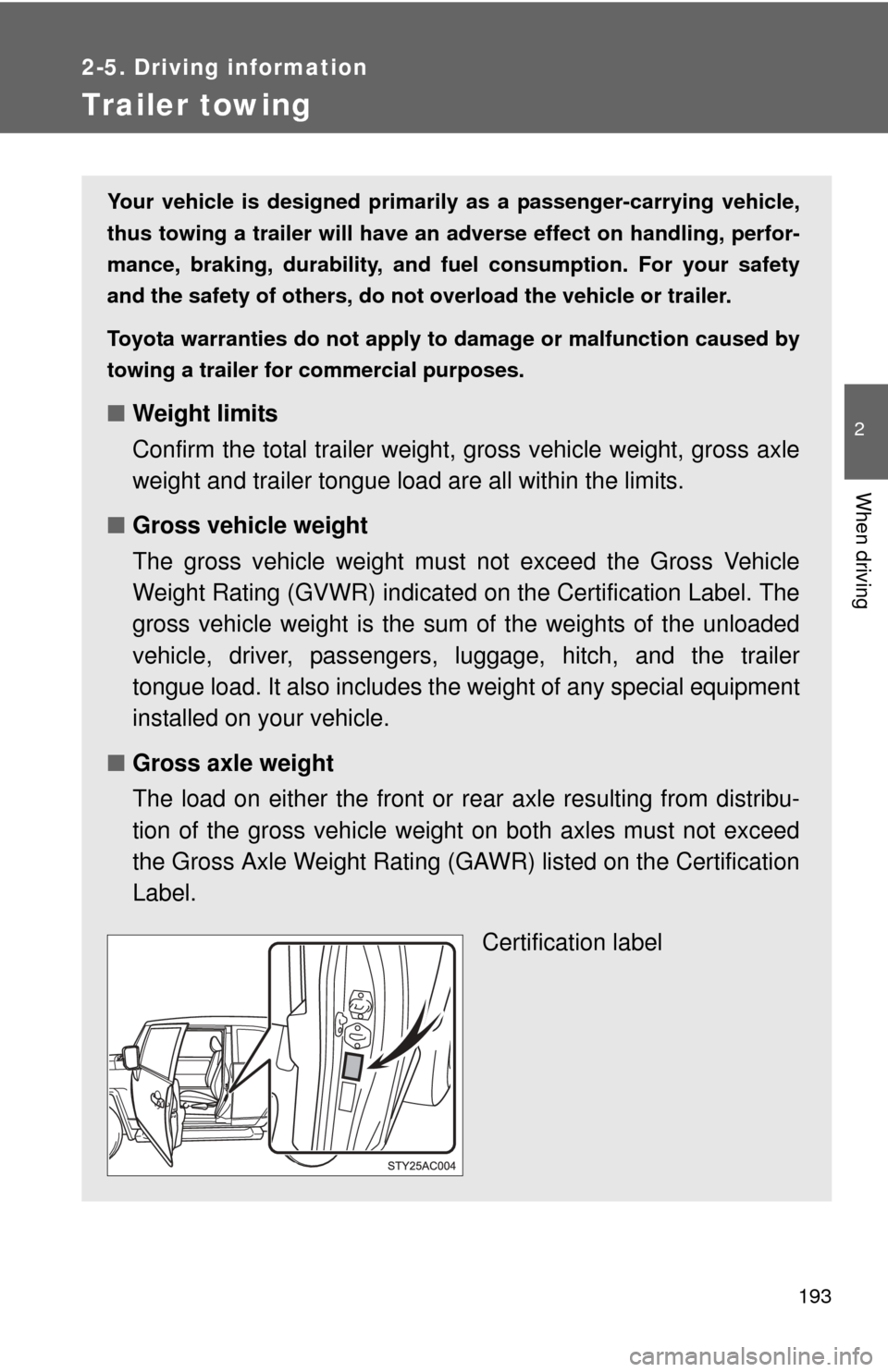 2-5. Driving information

Trailer towing

Your vehicle is designed primarily as a passenger-carrying vehicle, thus towing a trailer will have an adverse effect on handling, performance, braking, durability, and fuel consumption. For your safety and the safety of others, do not overload the vehicle or trailer.

Toyota warranties do not apply to damage or malfunction caused by towing a trailer for commercial purposes.

■ Weight limits
Confirm the total trailer weight, gross vehicle weight, gross axle weight and trailer tongue load are all within the limits.

■ Gross vehicle weight
The gross vehicle weight must not exceed the Gross Vehicle Weight Rating (GVWR) indicated on the Certification Label. The gross vehicle weight is the sum of the weights of the unloaded vehicle, driver, passengers, luggage, hitch, and the trailer tongue load. It also includes the weight of any special equipment installed on your vehicle.

■ Gross axle weight
The load on either the front or rear axle resulting from distribution of the gross vehicle weight on both axles must not exceed the Gross Axle Weight Rating (GAWR) listed on the Certification Label.

Certification label

STY25AC004

2

When driving

193

carmanualsonline.info